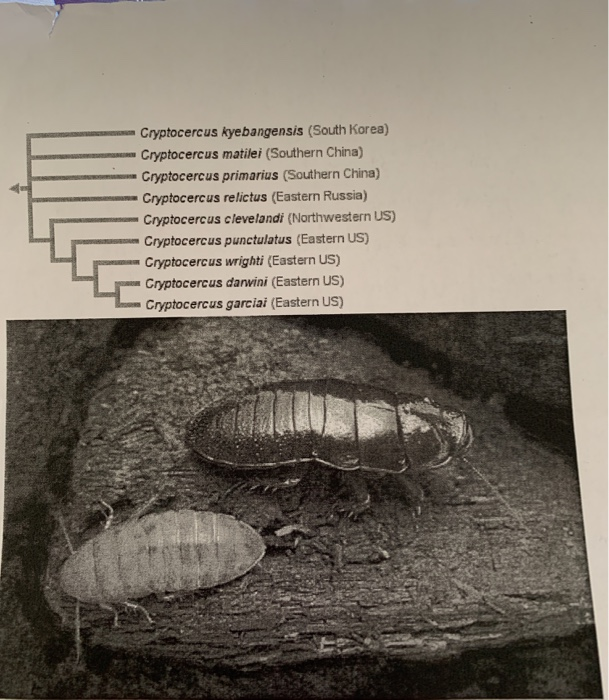 Cryptocercus kyebangensis (South Korea)
Cryptocercus matilei (Southern China)
Cryptocercus primarius (Southern China)
Cryptocercus relictus (Eastern Russia)
Cryptocercus clevelandi (Northwestern US)
Cryptocercus punctulatus (Eastern US)
Cryptocercus wrighti (Eastern US)
Cryptocercus darwini (Eastern US)
Cryptocercus garciai (Eastern US)